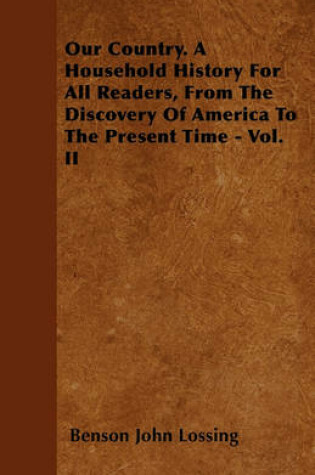 Our Country. A Household History For All Readers, From The Discovery Of America To The Present Time - Vol. II

Benson John Lossing